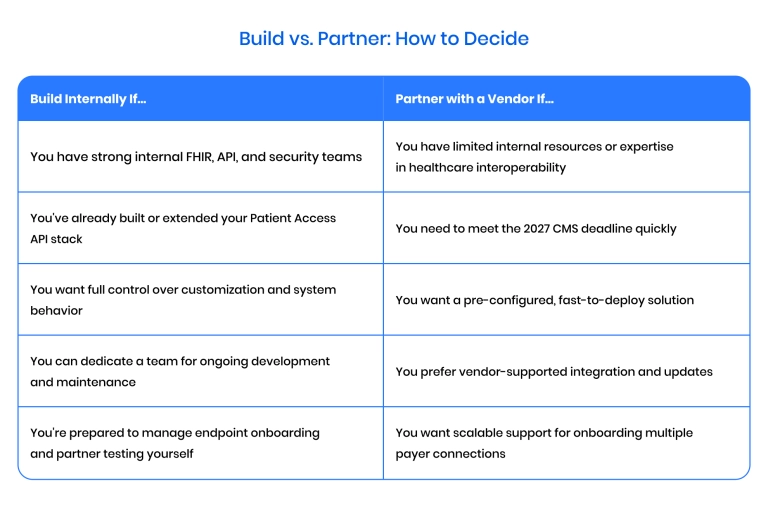 Build vs. Partner: How to Decide

| Build Internally If... | Partner with a Vendor If... |
|---|---|
| You have strong internal FHIR, API, and security teams | You have limited internal resources or expertise in healthcare interoperability |
| You've already built or extended your Patient Access API stack | You need to meet the 2027 CMS deadline quickly |
| You want full control over customization and system behavior | You want a pre-configured, fast-to-deploy solution |
| You can dedicate a team for ongoing development and maintenance | You prefer vendor-supported integration and updates |
| You're prepared to manage endpoint onboarding and partner testing yourself | You want scalable support for onboarding multiple payer connections |